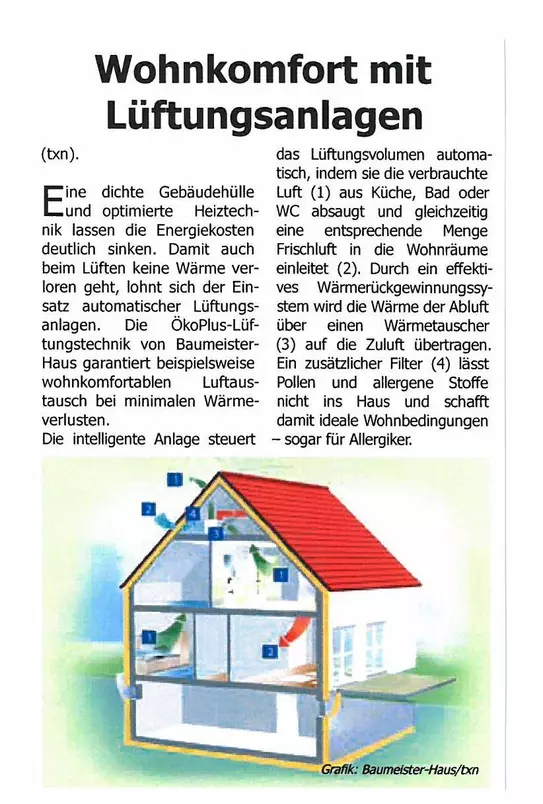 Wohnkomfort mit Lüftungsanlagen

(txn).

Eine dichte Gebäudehülle und optimierte Heiztechnik lassen die Energiekosten deutlich sinken. Damit auch beim Lüften keine Wärme verloren geht, lohnt sich der Einsatz automatischer Lüftungsanlagen. Die ÖkoPlus-Lüftungstechnik von Baumeister-Haus garantiert beispielsweise wohnkomfortablen Luftaustausch bei minimalen Wärmeverlusten.
Die intelligente Anlage steuert das Lüftungsvolumen automatisch, indem sie die verbrauchte Luft (1) aus Küche, Bad oder WC absaugt und gleichzeitig eine entsprechende Menge Frischluft in die Wohnräume einleitet (2). Durch ein effektives Wärmerückgewinnungssystem wird die Wärme der Abluft über einen Wärmetauscher (3) auf die Zuluft übertragen. Ein zusätzlicher Filter (4) lässt Pollen und allergene Stoffe nicht ins Haus und schafft damit ideale Wohnbedingungen – sogar für Allergiker.

1
2
4
3
1
1
2

Grafik: Baumeister-Haus/txn